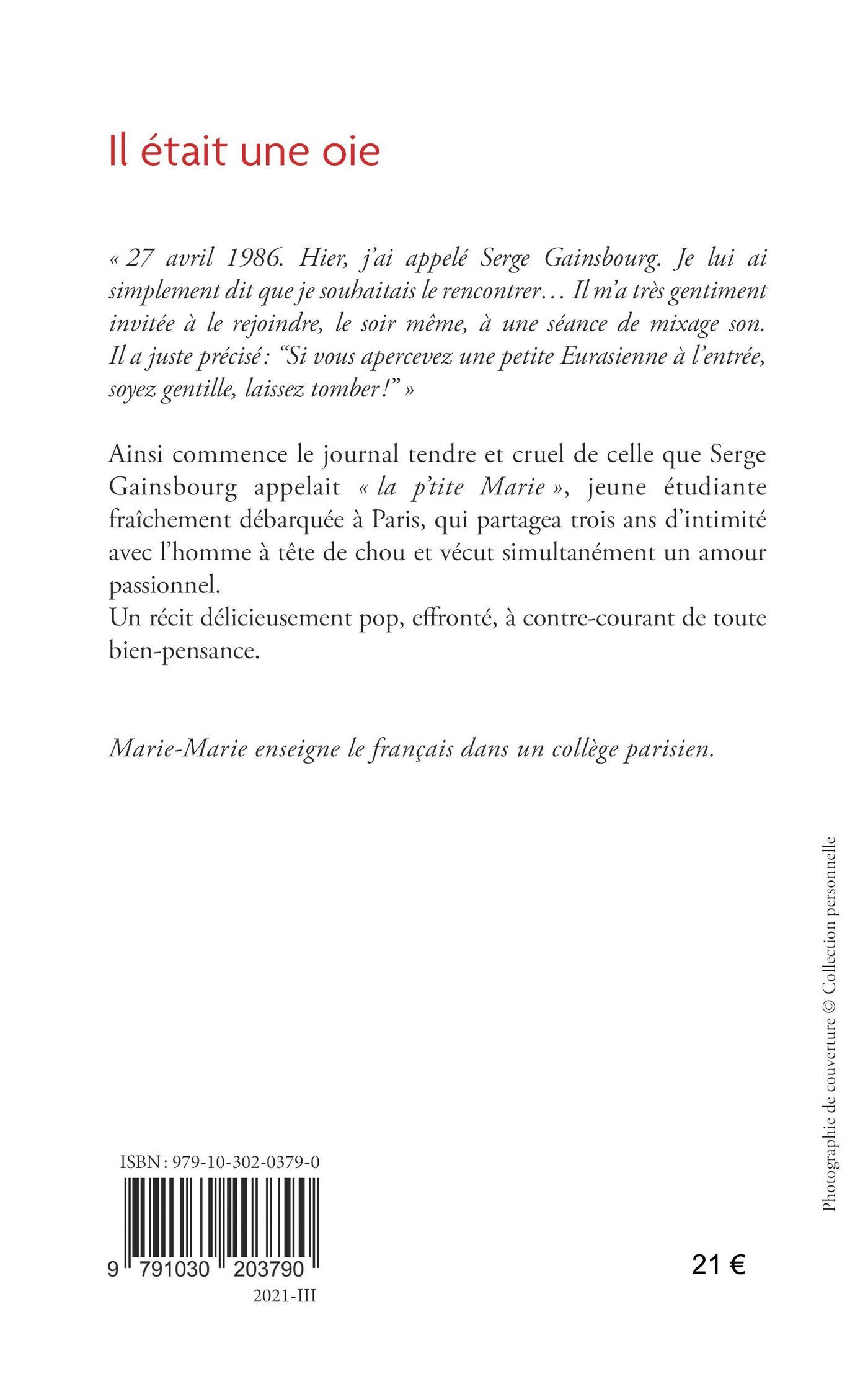 Il était une oie

« 27 avril 1986. Hier, j'ai appelé Serge Gainsbourg. Je lui ai simplement dit que je souhaitais le rencontrer… Il m'a très gentiment invitée à le rejoindre, le soir même, à une séance de mixage son. Il a juste précisé : "Si vous apercevez une petite Eurasienne à l'entrée, soyez gentille, laissez tomber !" »

Ainsi commence le journal tendre et cruel de celle que Serge Gainsbourg appelait « la p'tite Marie », jeune étudiante fraîchement débarquée à Paris, qui partagea trois ans d'intimité avec l'homme à tête de chou et vécut simultanément un amour passionnel.
Un récit délicieusement pop, effronté, à contre-courant de toute bien-pensance.

Marie-Marie enseigne le français dans un collège parisien.

Photographie de couverture © Collection personnelle

ISBN : 979-10-302-0379-0

9 791030 203790

2021-III

21 €